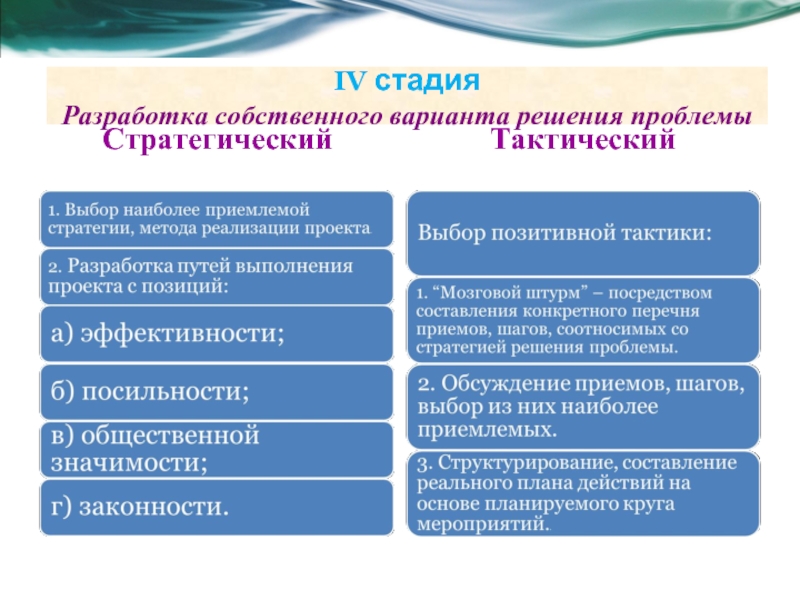 IV стадия

Разработка собственного варианта решения проблемы

Стратегический

1. Выбор наиболее приемлемой стратегии, метода реализации проекта

2. Разработка путей выполнения проекта с позиций:

а) эффективности;

б) посильности;

в) общественной значимости;

г) законности.

Тактический

Выбор позитивной тактики:

1. “Мозговой штурм” – посредством составления конкретного перечня приемов, шагов, соотносимых со стратегией решения проблемы.

2. Обсуждение приемов, шагов, выбор из них наиболее приемлемых.

3. Структурирование, составление реального плана действий на основе планируемого круга мероприятий.